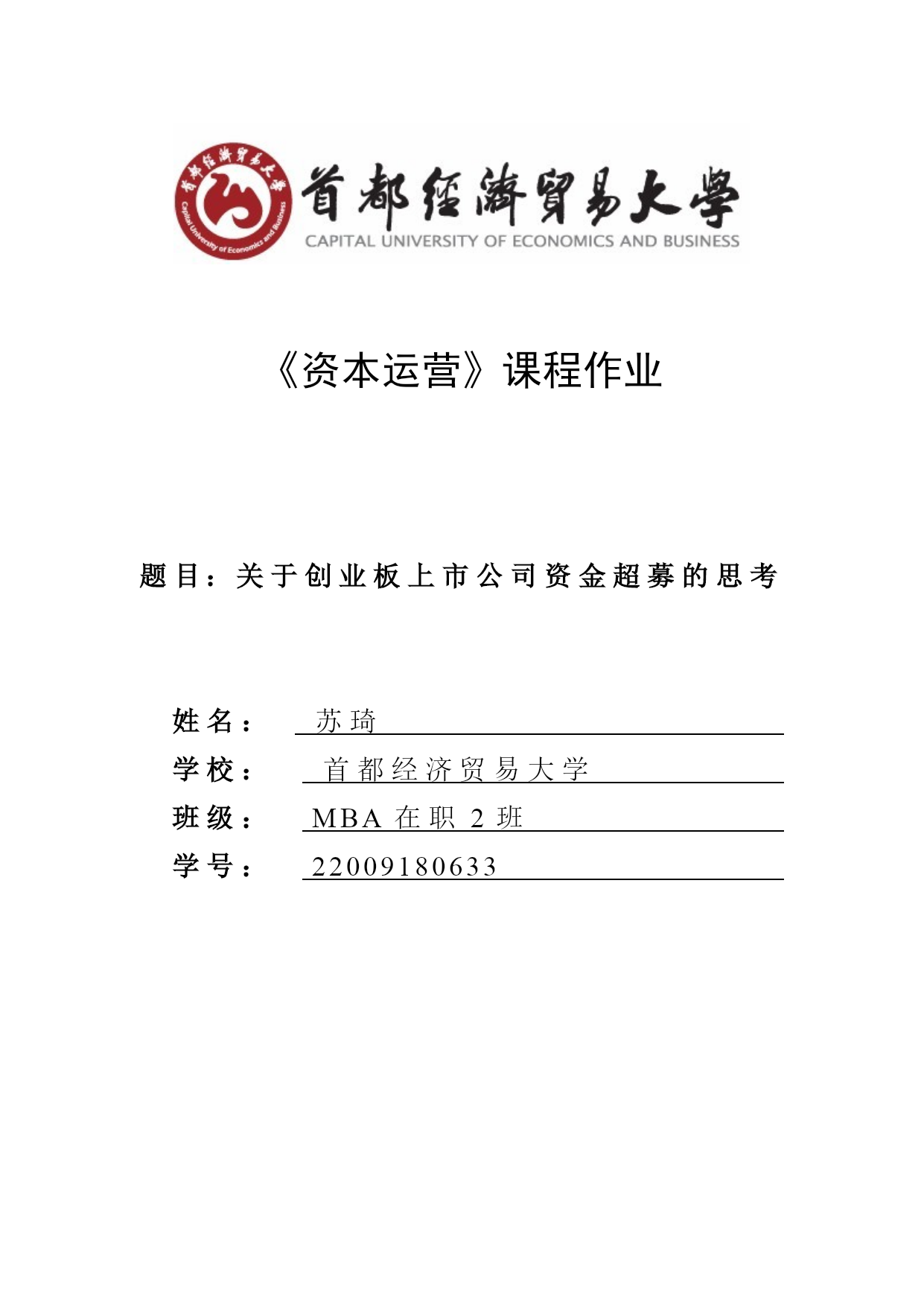 首都经济贸易大学
Capital University of Economics and Business
首都經濟貿易大學
CAPITAL UNIVERSITY OF ECONOMICS AND BUSINESS

《资本运营》课程作业

题目：关于创业板上市公司资金超募的思考

姓名： 苏琦
学校： 首都经济贸易大学
班级： MBA 在职 2 班
学号： 22009180633